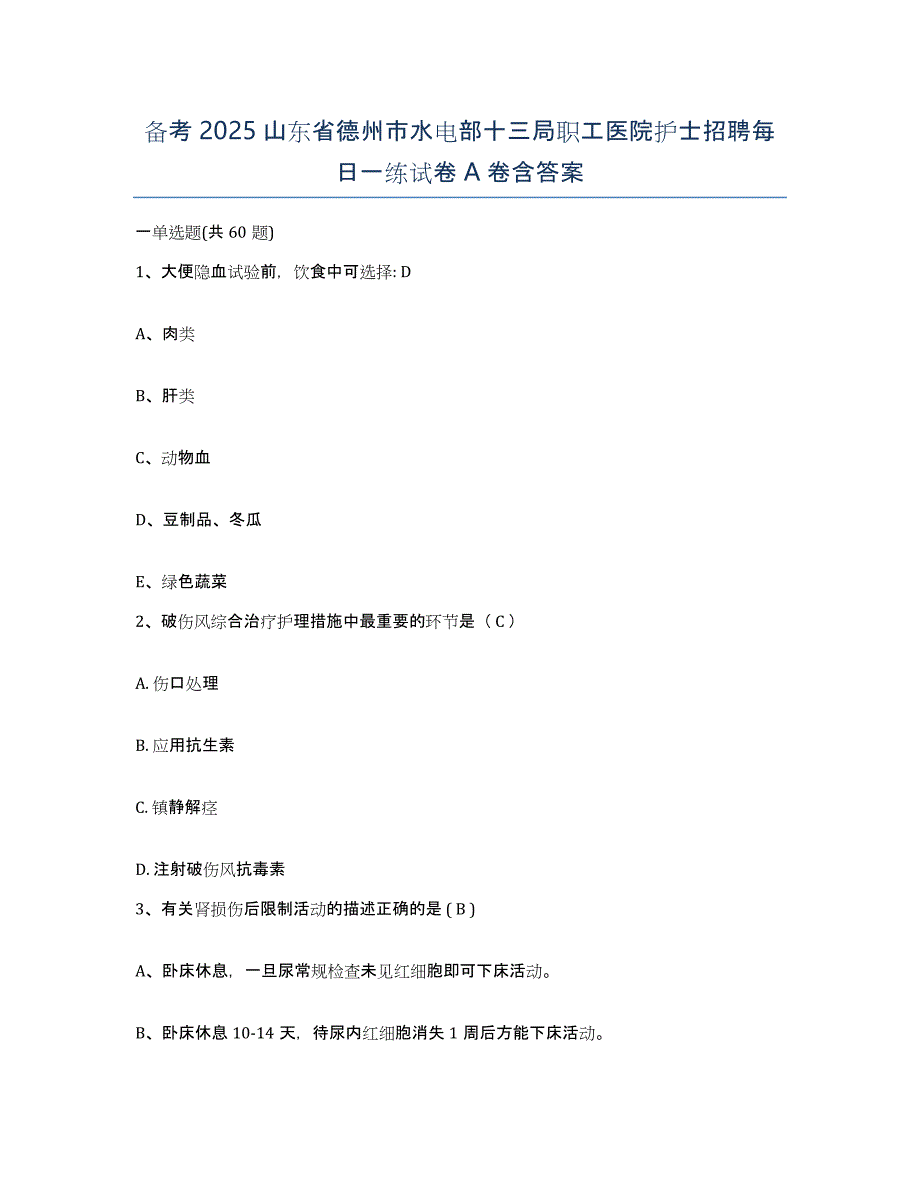 备考 2025 山东省德州市水电部十三局职工医院护士招聘每日一练试卷 A 卷含答案

一单选题(共 60 题)

1、大便隐血试验前，饮食中可选择: D

A、肉类

B、肝类

C、动物血

D、豆制品、冬瓜

E、绿色蔬菜

2、破伤风综合治疗护理措施中最重要的环节是（ C ）

A. 伤口处理

B. 应用抗生素

C. 镇静解痉

D. 注射破伤风抗毒素

3、有关肾损伤后限制活动的描述正确的是 ( B )

A、卧床休息，一旦尿常规检查未见红细胞即可下床活动。

B、卧床休息 10-14 天，待尿内红细胞消失 1 周后方能下床活动。